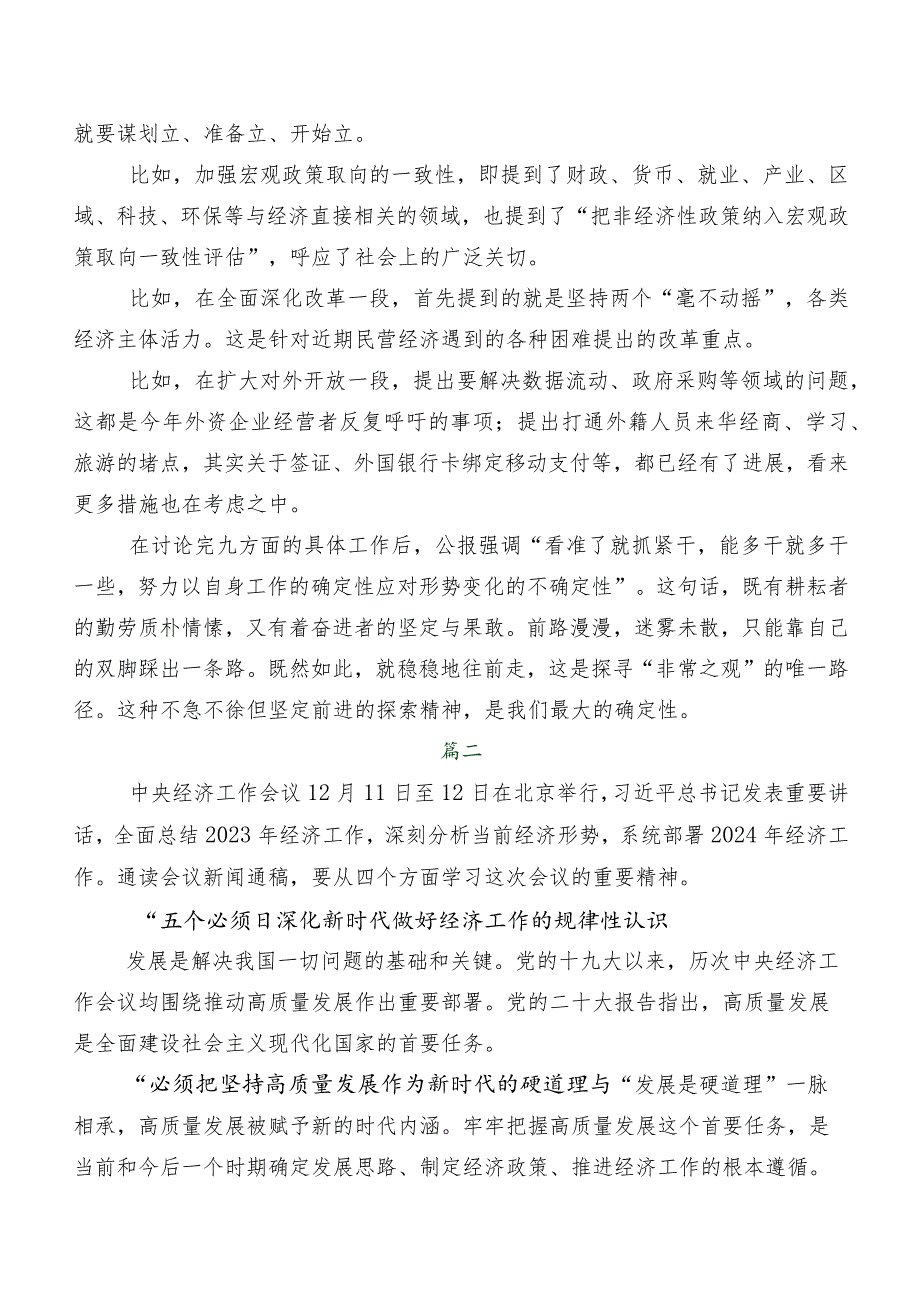 就要谋划立、准备立、开始立。

比如，加强宏观政策取向的一致性，即提到了财政、货币、就业、产业、区域、科技、环保等与经济直接相关的领域，也提到了“把非经济性政策纳入宏观政策取向一致性评估”，呼应了社会上的广泛关切。

比如，在全面深化改革一段，首先提到的就是坚持两个“毫不动摇”，各类经济主体活力。这是针对近期民营经济遇到的各种困难提出的改革重点。

比如，在扩大对外开放一段，提出要解决数据流动、政府采购等领域的问题，这都是今年外资企业经营者反复呼吁的事项；提出打通外籍人员来华经商、学习、旅游的堵点，其实关于签证、外国银行卡绑定移动支付等，都已经有了进展，看来更多措施也在考虑之中。

在讨论完九方面的具体工作后，公报强调“看准了就抓紧干，能多干就多干一些，努力以自身工作的确定性应对形势变化的不确定性”。这句话，既有耕耘者的勤劳质朴情愫，又有着奋进者的坚定与果敢。前路漫漫，迷雾未散，只能靠自己的双脚踩出一条路。既然如此，就稳稳地往前走，这是探寻“非常之观”的唯一路径。这种不急不徐但坚定前进的探索精神，是我们最大的确定性。

篇二

中央经济工作会议12月11日至12日在北京举行，习近平总书记发表重要讲话，全面总结2023年经济工作，深刻分析当前经济形势，系统部署2024年经济工作。通读会议新闻通稿，要从四个方面学习这次会议的重要精神。

“五个必须日深化新时代做好经济工作的规律性认识

发展是解决我国一切问题的基础和关键。党的十九大以来，历次中央经济工作会议均围绕推动高质量发展作出重要部署。党的二十大报告指出，高质量发展是全面建设社会主义现代化国家的首要任务。

“必须把坚持高质量发展作为新时代的硬道理与“发展是硬道理”一脉相承，高质量发展被赋予新的时代内涵。牢牢把握高质量发展这个首要任务，是当前和今后一个时期确定发展思路、制定经济政策、推进经济工作的根本遵循。